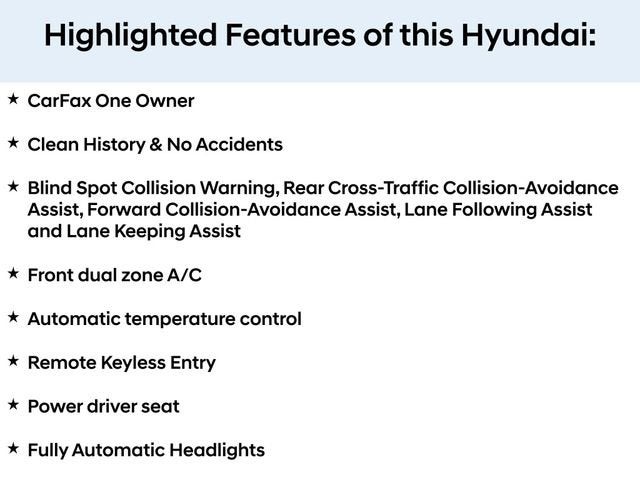 Highlighted Features of this Hyundai:

★ CarFax One Owner

★ Clean History & No Accidents

★ Blind Spot Collision Warning, Rear Cross-Traffic Collision-Avoidance Assist, Forward Collision-Avoidance Assist, Lane Following Assist and Lane Keeping Assist

★ Front dual zone A/C

★ Automatic temperature control

★ Remote Keyless Entry

★ Power driver seat

★ Fully Automatic Headlights